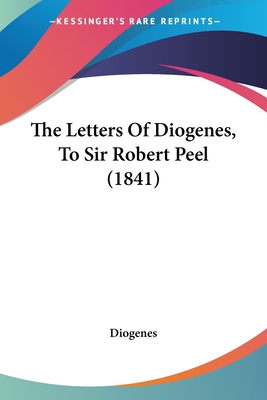 —KESSINGER'S RARE REPRINTS—

The Letters Of Diogenes, To Sir Robert Peel (1841)

Diogenes